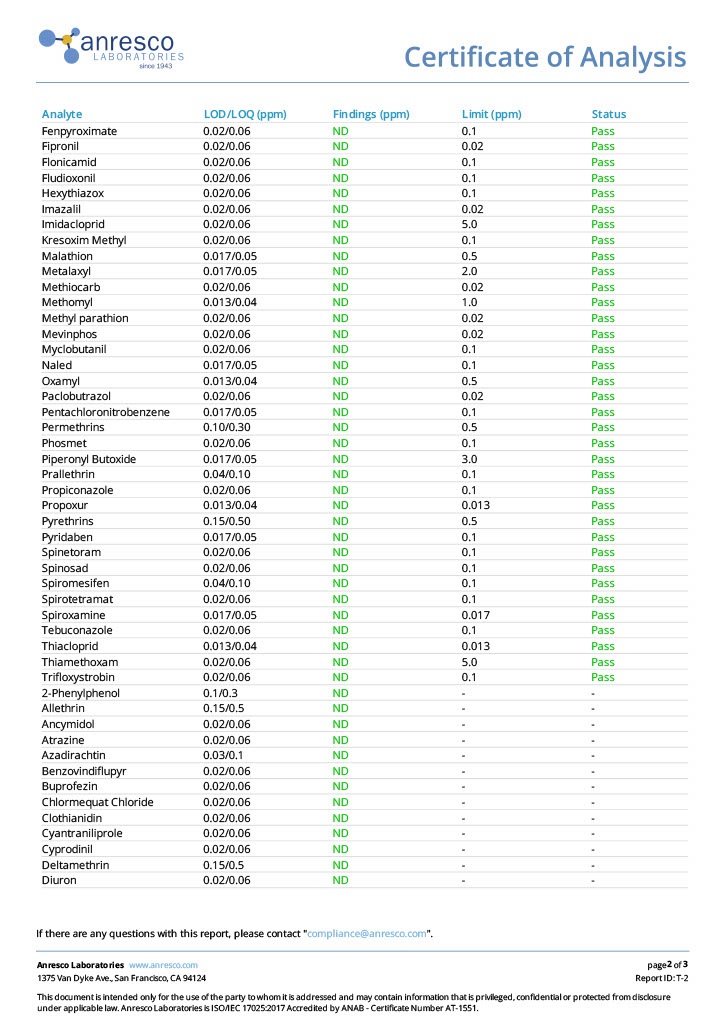 anresco
LABORATORIES
since 1943

Certificate of Analysis

| Analyte | LOD/LOQ (ppm) | Findings (ppm) | Limit (ppm) | Status |
|---|---|---|---|---|
| Fenpyroximate | 0.02/0.06 | ND | 0.1 | Pass |
| Fipronil | 0.02/0.06 | ND | 0.02 | Pass |
| Flonicamid | 0.02/0.06 | ND | 0.1 | Pass |
| Fludioxonil | 0.02/0.06 | ND | 0.1 | Pass |
| Hexythiazox | 0.02/0.06 | ND | 0.1 | Pass |
| Imazalil | 0.02/0.06 | ND | 0.02 | Pass |
| Imidacloprid | 0.02/0.06 | ND | 5.0 | Pass |
| Kresoxim Methyl | 0.02/0.06 | ND | 0.1 | Pass |
| Malathion | 0.017/0.05 | ND | 0.5 | Pass |
| Metalaxyl | 0.017/0.05 | ND | 2.0 | Pass |
| Methiocarb | 0.02/0.06 | ND | 0.02 | Pass |
| Methomyl | 0.013/0.04 | ND | 1.0 | Pass |
| Methyl parathion | 0.02/0.06 | ND | 0.02 | Pass |
| Mevinphos | 0.02/0.06 | ND | 0.02 | Pass |
| Myclobutanil | 0.02/0.06 | ND | 0.1 | Pass |
| Naled | 0.017/0.05 | ND | 0.1 | Pass |
| Oxamyl | 0.013/0.04 | ND | 0.5 | Pass |
| Paclobutrazol | 0.02/0.06 | ND | 0.02 | Pass |
| Pentachloronitrobenzene | 0.017/0.05 | ND | 0.1 | Pass |
| Permethrins | 0.10/0.30 | ND | 0.5 | Pass |
| Phosmet | 0.02/0.06 | ND | 0.1 | Pass |
| Piperonyl Butoxide | 0.017/0.05 | ND | 3.0 | Pass |
| Prallethrin | 0.04/0.10 | ND | 0.1 | Pass |
| Propiconazole | 0.02/0.06 | ND | 0.1 | Pass |
| Propoxur | 0.013/0.04 | ND | 0.013 | Pass |
| Pyrethrins | 0.15/0.50 | ND | 0.5 | Pass |
| Pyridaben | 0.017/0.05 | ND | 0.1 | Pass |
| Spinetoram | 0.02/0.06 | ND | 0.1 | Pass |
| Spinosad | 0.02/0.06 | ND | 0.1 | Pass |
| Spiromesifen | 0.04/0.10 | ND | 0.1 | Pass |
| Spirotetramat | 0.02/0.06 | ND | 0.1 | Pass |
| Spiroxamine | 0.017/0.05 | ND | 0.017 | Pass |
| Tebuconazole | 0.02/0.06 | ND | 0.1 | Pass |
| Thiacloprid | 0.013/0.04 | ND | 0.013 | Pass |
| Thiamethoxam | 0.02/0.06 | ND | 5.0 | Pass |
| Trifloxystrobin | 0.02/0.06 | ND | 0.1 | Pass |
| 2-Phenylphenol | 0.1/0.3 | ND | - | - |
| Allethrin | 0.15/0.5 | ND | - | - |
| Ancymidol | 0.02/0.06 | ND | - | - |
| Atrazine | 0.02/0.06 | ND | - | - |
| Azadirachtin | 0.03/0.1 | ND | - | - |
| Benzovindiflupyr | 0.02/0.06 | ND | - | - |
| Buprofezin | 0.02/0.06 | ND | - | - |
| Chlormequat Chloride | 0.02/0.06 | ND | - | - |
| Clothianidin | 0.02/0.06 | ND | - | - |
| Cyantraniliprole | 0.02/0.06 | ND | - | - |
| Cyprodinil | 0.02/0.06 | ND | - | - |
| Deltamethrin | 0.15/0.5 | ND | - | - |
| Diuron | 0.02/0.06 | ND | - | - |

If there are any questions with this report, please contact "compliance@anresco.com".

Anresco Laboratories www.anresco.com
1375 Van Dyke Ave., San Francisco, CA 94124

page 2 of 3
Report ID: T-2

This document is intended only for the use of the party to whom it is addressed and may contain information that is privileged, confidential or protected from disclosure under applicable law. Anresco Laboratories is ISO/IEC 17025:2017 Accredited by ANAB - Certificate Number AT-1551.